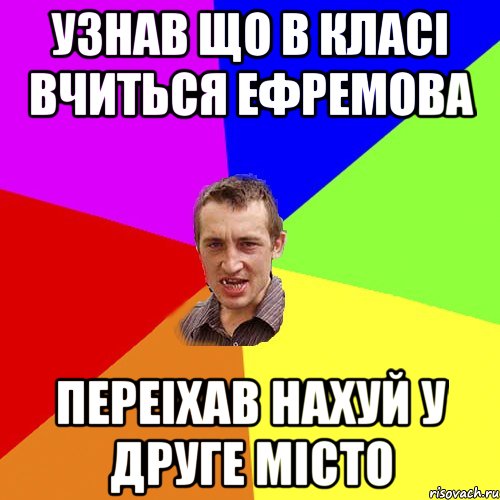 УЗНАВ ЩО В КЛАСІ ВЧИТЬСЯ ЕФРЕМОВА

ПЕРЕІХАВ НАХУЙ У ДРУГЕ МІСТО

risovach.ru